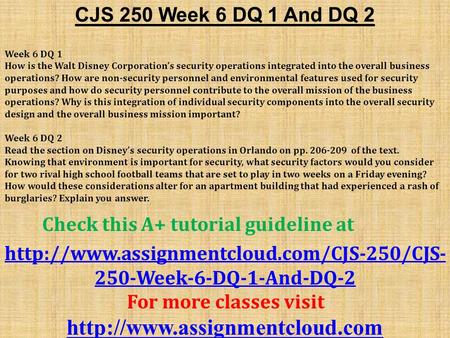 CJS 250 Week 6 DQ 1 And DQ 2

Week 6 DQ 1
How is the Walt Disney Corporation's security operations integrated into the overall business operations? How are non-security personnel and environmental features used for security purposes and how do security personnel contribute to the overall mission of the business operations? Why is this integration of individual security components into the overall security design and the overall business mission important?

Week 6 DQ 2
Read the section on Disney's security operations in Orlando on pp. 206-209 of the text. Knowing that environment is important for security, what security factors would you consider for two rival high school football teams that are set to play in two weeks on a Friday evening? How would these considerations alter for an apartment building that had experienced a rash of burglaries? Explain you answer.

Check this A+ tutorial guideline at

http://www.assignmentcloud.com/CJS-250/CJS-250-Week-6-DQ-1-And-DQ-2

For more classes visit

http://www.assignmentcloud.com